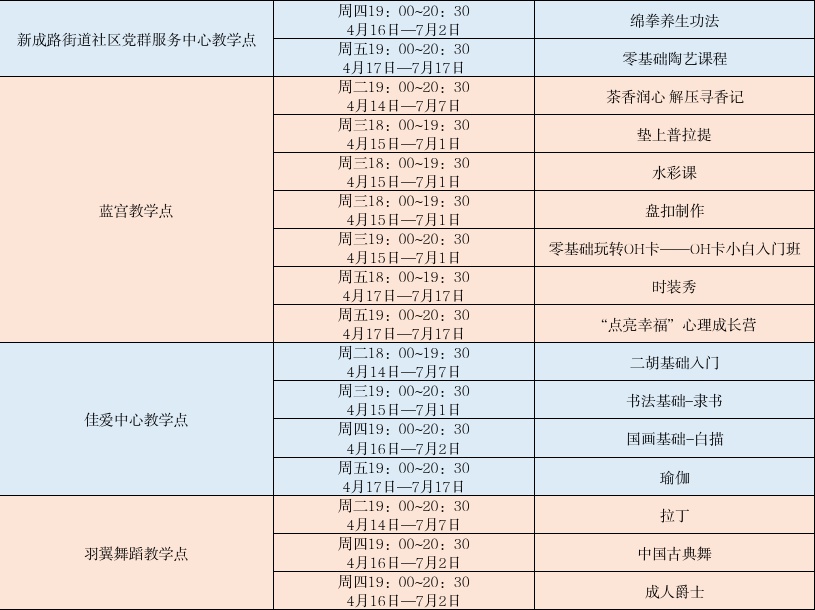 | 新成路街道社区党群服务中心教学点 | 周四19：00~20：30 4月16日—7月2日 | 绵拳养生功法 |
|---|---|---|
|  | 周五19：00~20：30 4月17日—7月17日 | 零基础陶艺课程 |
| 蓝宫教学点 | 周二19：00~20：30 4月14日—7月7日 | 茶香润心 解压寻香记 |
|  | 周三18：00~19：30 4月15日—7月1日 | 垫上普拉提 |
|  | 周三18：00~19：30 4月15日—7月1日 | 水彩课 |
|  | 周三18：00~19：30 4月15日—7月1日 | 盘扣制作 |
|  | 周三19：00~20：30 4月15日—7月1日 | 零基础玩转OH卡——OH卡小白入门班 |
|  | 周五18：00~19：30 4月17日—7月17日 | 时装秀 |
|  | 周五19：00~20：30 4月17日—7月17日 | “点亮幸福”心理成长营 |
| 佳爱中心教学点 | 周二18：00~19：30 4月14日—7月7日 | 二胡基础入门 |
|  | 周三19：00~20：30 4月15日—7月1日 | 书法基础-隶书 |
|  | 周四19：00~20：30 4月16日—7月2日 | 国画基础-白描 |
|  | 周五19：00~20：30 4月17日—7月17日 | 瑜伽 |
| 羽翼舞蹈教学点 | 周二19：00~20：30 4月14日—7月7日 | 拉丁 |
|  | 周四19：00~20：30 4月16日—7月2日 | 中国古典舞 |
|  | 周四19：00~20：30 4月16日—7月2日 | 成人爵士 |